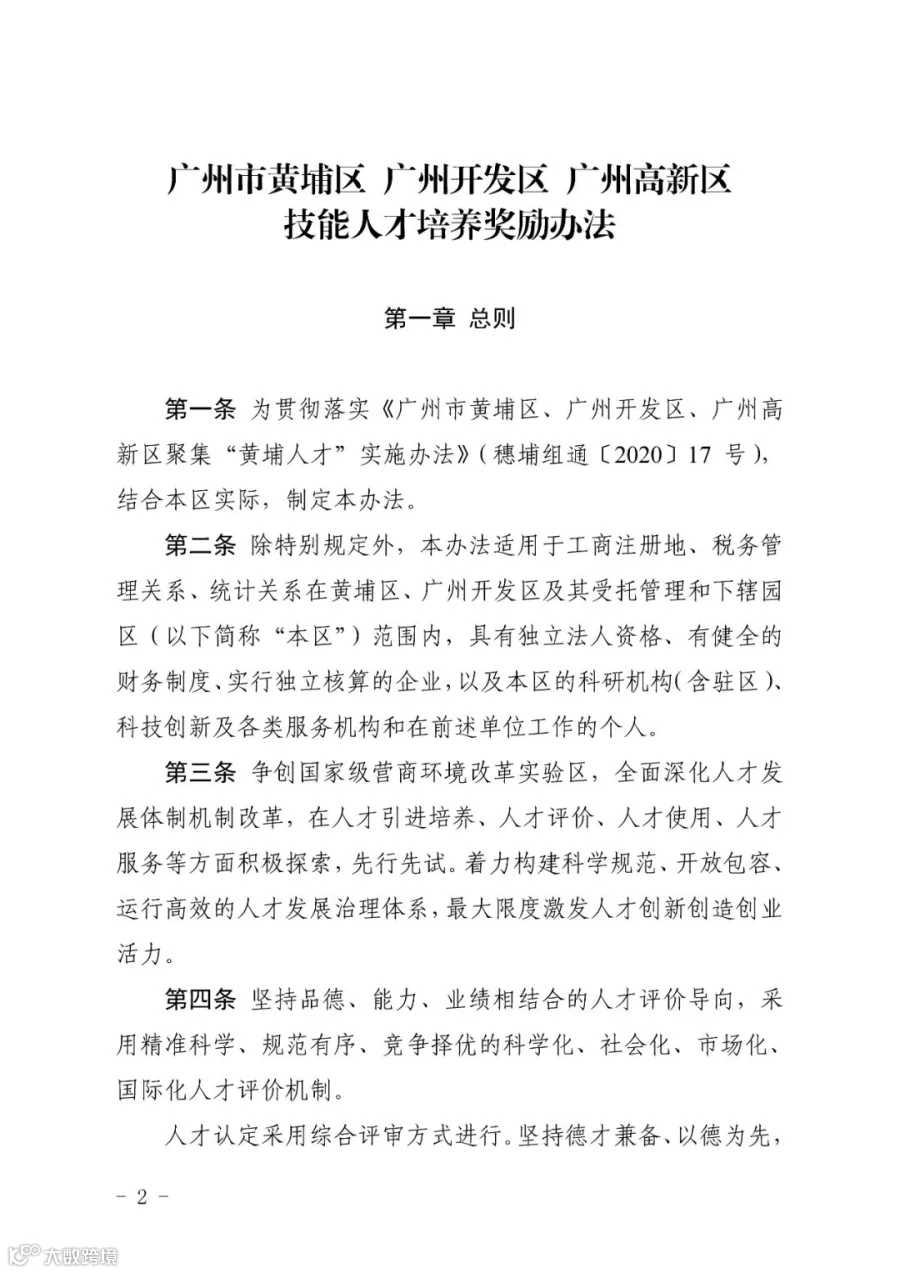 广州市黄埔区 广州开发区 广州高新区
技能人才培养奖励办法

第一章 总则

第一条 为贯彻落实《广州市黄埔区、广州开发区、广州高新区聚集“黄埔人才”实施办法》（穗埔组通〔2020〕17 号），结合本区实际，制定本办法。

第二条 除特别规定外，本办法适用于工商注册地、税务管理关系、统计关系在黄埔区、广州开发区及其受托管理和下辖园区（以下简称“本区”）范围内，具有独立法人资格、有健全的财务制度、实行独立核算的企业，以及本区的科研机构（含驻区）、科技创新及各类服务机构和在前述单位工作的个人。

第三条 争创国家级营商环境改革实验区，全面深化人才发展体制机制改革，在人才引进培养、人才评价、人才使用、人才服务等方面积极探索，先行先试。着力构建科学规范、开放包容、运行高效的人才发展治理体系，最大限度激发人才创新创造创业活力。

第四条 坚持品德、能力、业绩相结合的人才评价导向，采用精准科学、规范有序、竞争择优的科学化、社会化、市场化、国际化人才评价机制。

人才认定采用综合评审方式进行。坚持德才兼备、以德为先，

－ 2 －

大数跨境